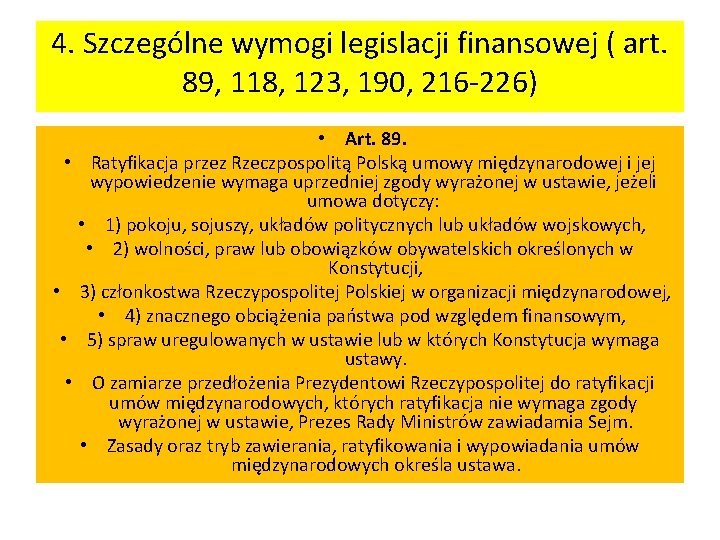 4. Szczególne wymogi legislacji finansowej ( art. 89, 118, 123, 190, 216-226)

• Art. 89.
• Ratyfikacja przez Rzeczpospolitą Polską umowy międzynarodowej i jej wypowiedzenie wymaga uprzedniej zgody wyrażonej w ustawie, jeżeli umowa dotyczy:
• 1) pokoju, sojuszy, układów politycznych lub układów wojskowych,
• 2) wolności, praw lub obowiązków obywatelskich określonych w Konstytucji,
• 3) członkostwa Rzeczypospolitej Polskiej w organizacji międzynarodowej,
• 4) znacznego obciążenia państwa pod względem finansowym,
• 5) spraw uregulowanych w ustawie lub w których Konstytucja wymaga ustawy.
• O zamiarze przedłożenia Prezydentowi Rzeczypospolitej do ratyfikacji umów międzynarodowych, których ratyfikacja nie wymaga zgody wyrażonej w ustawie, Prezes Rady Ministrów zawiadamia Sejm.
• Zasady oraz tryb zawierania, ratyfikowania i wypowiadania umów międzynarodowych określa ustawa.